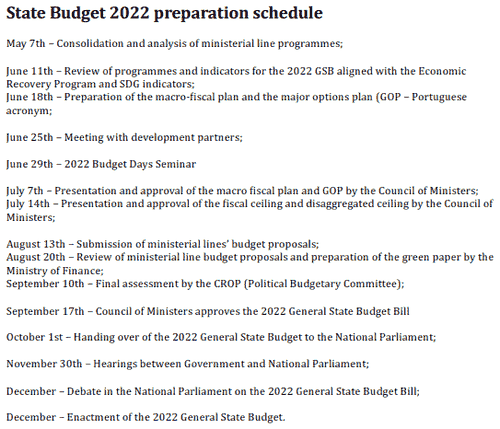 State Budget 2022 preparation schedule

May 7th – Consolidation and analysis of ministerial line programmes;

June 11th – Review of programmes and indicators for the 2022 GSB aligned with the Economic Recovery Program and SDG indicators;
June 18th – Preparation of the macro-fiscal plan and the major options plan (GOP – Portuguese acronym;

June 25th – Meeting with development partners;

June 29th – 2022 Budget Days Seminar

July 7th – Presentation and approval of the macro fiscal plan and GOP by the Council of Ministers;
July 14th – Presentation and approval of the fiscal ceiling and disaggregated ceiling by the Council of Ministers;

August 13th – Submission of ministerial lines' budget proposals;
August 20th – Review of ministerial line budget proposals and preparation of the green paper by the Ministry of Finance;
September 10th – Final assessment by the CROP (Political Budgetary Committee);

September 17th – Council of Ministers approves the 2022 General State Budget Bill

October 1st – Handing over of the 2022 General State Budget to the National Parliament;

November 30th – Hearings between Government and National Parliament;

December – Debate in the National Parliament on the 2022 General State Budget Bill;

December – Enactment of the 2022 General State Budget.